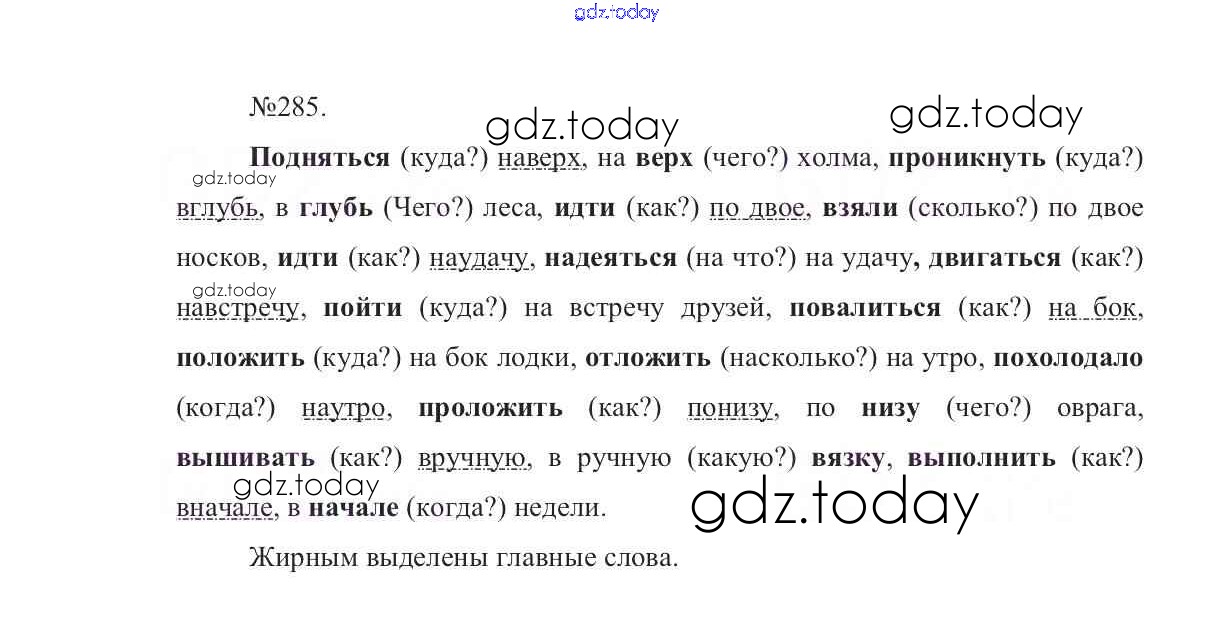 №285.

Подняться (куда?) наверх, на верх (чего?) холма, проникнуть (куда?) вглубь, в глубь (Чего?) леса, идти (как?) по двое, взяли (сколько?) по двое носков, идти (как?) наудачу, надеяться (на что?) на удачу, двигаться (как?) навстречу, пойти (куда?) на встречу друзей, повалиться (как?) на бок, положить (куда?) на бок лодки, отложить (насколько?) на утро, похолодало (когда?) наутро, проложить (как?) понизу, по низу (чего?) оврага, вышивать (как?) вручную, в ручную (какую?) вязку, выполнить (как?) вначале, в начале (когда?) недели.

Жирным выделены главные слова.

gdz.today